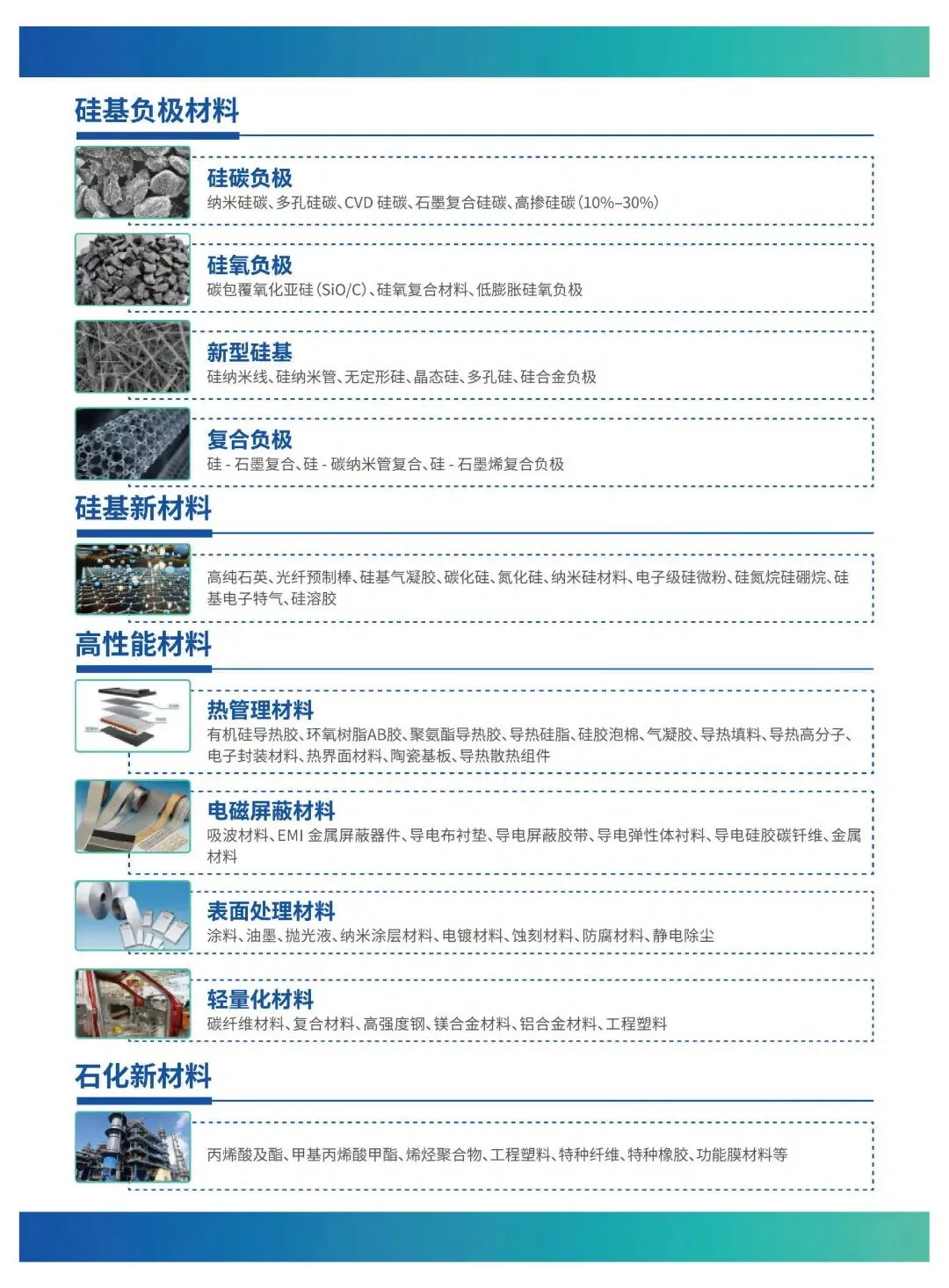 硅基负极材料

硅碳负极
纳米硅碳、多孔硅碳、CVD硅碳、石墨复合硅碳、高掺硅碳(10%–30%)

硅氧负极
碳包覆氧化亚硅(SiO/C)、硅氧复合材料、低膨胀硅氧负极

新型硅基
硅纳米线、硅纳米管、无定形硅、晶态硅、多孔硅、硅合金负极

复合负极
硅-石墨复合、硅-碳纳米管复合、硅-石墨烯复合负极

硅基新材料

高纯石英、光纤预制棒、硅基气凝胶、碳化硅、氮化硅、纳米硅材料、电子级硅微粉、硅氮烷硅硼烷、硅基电子特气、硅溶胶

高性能材料

热管理材料
有机硅导热胶、环氧树脂AB胶、聚氨酯导热胶、导热硅脂、硅胶泡棉、气凝胶、导热填料、导热高分子、电子封装材料、热界面材料、陶瓷基板、导热散热组件

电磁屏蔽材料
吸波材料、EMI金属屏蔽器件、导电布衬垫、导电屏蔽胶带、导电弹性体衬料、导电硅胶碳钎维、金属材料

表面处理材料
涂料、油墨、抛光液、纳米涂层材料、电镀材料、蚀刻材料、防腐材料、静电除尘

轻量化材料
碳纤维材料、复合材料、高强度钢、镁合金材料、铝合金材料、工程塑料

石化新材料

丙烯酸及酯、甲基丙烯酸甲酯、烯烃聚合物、工程塑料、特种纤维、特种橡胶、功能膜材料等